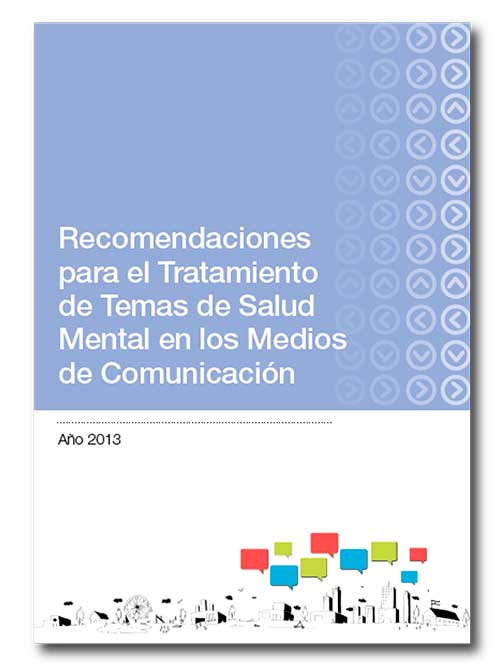 Recomendaciones para el Tratamiento de Temas de Salud Mental en los Medios de Comunicación

Año 2013